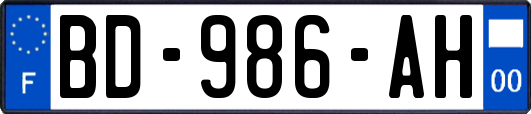 F
BD-986-AH
00